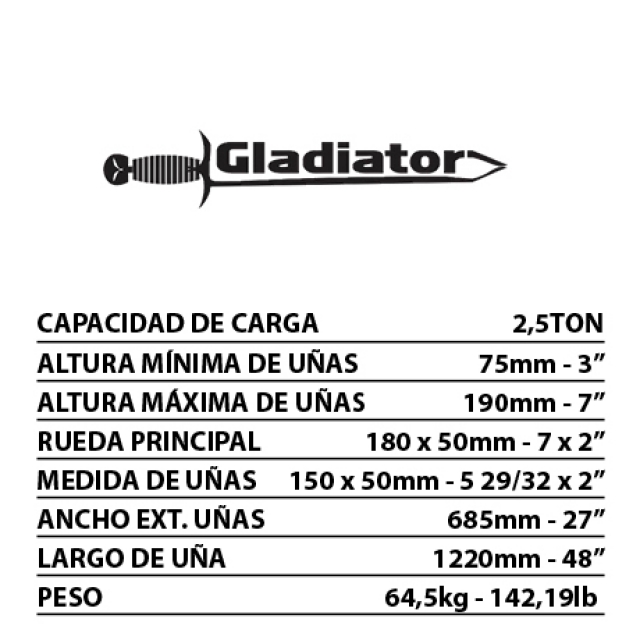 Gladiator

| | |
|---|---|
| CAPACIDAD DE CARGA | 2,5TON |
| ALTURA MÍNIMA DE UÑAS | 75mm - 3” |
| ALTURA MÁXIMA DE UÑAS | 190mm - 7” |
| RUEDA PRINCIPAL | 180 x 50mm - 7 x 2” |
| MEDIDA DE UÑAS | 150 x 50mm - 5 29/32 x 2” |
| ANCHO EXT. UÑAS | 685mm - 27” |
| LARGO DE UÑA | 1220mm - 48” |
| PESO | 64,5kg - 142,19lb |